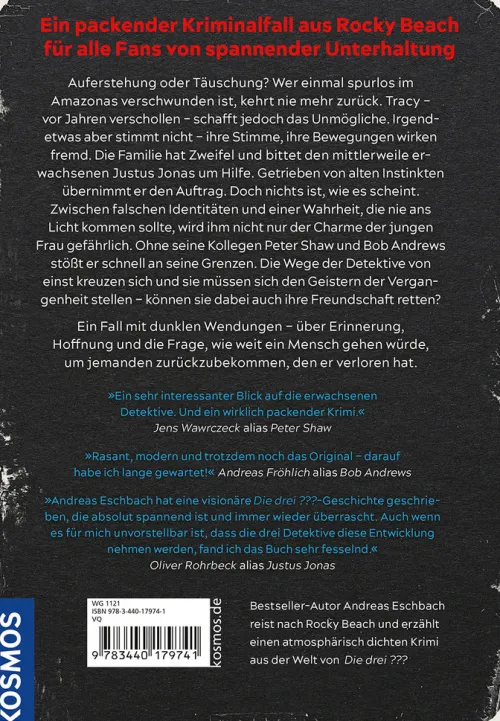 Ein packender Kriminalfall aus Rocky Beach für alle Fans von spannender Unterhaltung

Auferstehung oder Täuschung? Wer einmal spurlos im Amazonas verschwunden ist, kehrt nie mehr zurück. Tracy – vor Jahren verschollen – schafft jedoch das Unmögliche. Irgendetwas aber stimmt nicht – ihre Stimme, ihre Bewegungen wirken fremd. Die Familie hat Zweifel und bittet den mittlerweile erwachsenen Justus Jonas um Hilfe. Getrieben von alten Instinkten übernimmt er den Auftrag. Doch nichts ist, wie es scheint. Zwischen falschen Identitäten und einer Wahrheit, die nie ans Licht kommen sollte, wird ihm nicht nur der Charme der jungen Frau gefährlich. Ohne seine Kollegen Peter Shaw und Bob Andrews stößt er schnell an seine Grenzen. Die Wege der Detektive von einst kreuzen sich und sie müssen sich den Geistern der Vergangenheit stellen – können sie dabei auch ihre Freundschaft retten?

Ein Fall mit dunklen Wendungen – über Erinnerung, Hoffnung und die Frage, wie weit ein Mensch gehen würde, um jemanden zurückzubekommen, den er verloren hat.

»Ein sehr interessanter Blick auf die erwachsenen Detektive. Und ein wirklich packender Krimi.«
Jens Wawrczeck alias Peter Shaw

»Rasant, modern und trotzdem noch das Original – darauf habe ich lange gewartet!« Andreas Fröhlich alias Bob Andrews

»Andreas Eschbach hat eine visionäre Die drei ???-Geschichte geschrieben, die absolut spannend ist und immer wieder überrascht. Auch wenn es für mich unvorstellbar ist, dass die drei Detektive diese Entwicklung nehmen werden, fand ich das Buch sehr fesselnd.«
Oliver Rohrbeck alias Justus Jonas

KOSMOS

WG 1121
ISBN 978-3-440-17974-1
VQ
9 783440 179741
kosmos.de

Bestseller-Autor Andreas Eschbach reist nach Rocky Beach und erzählt einen atmosphärisch dichten Krimi aus der Welt von Die drei ???